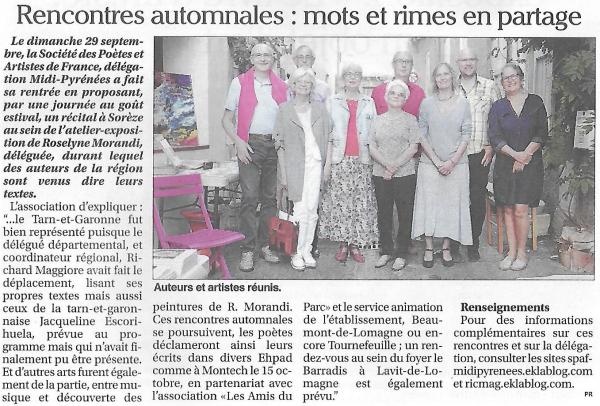 Rencontres automnales : mots et rimes en partage

Le dimanche 29 septembre, la Société des Poètes et Artistes de France, délégation Midi-Pyrénées a fait sa rentrée en proposant, par une journée au goût estival, un récital à Sorèze au sein de l'atelier-exposition de Roselyne Morandi, déléguée, durant lequel des auteurs de la région sont venus dire leurs textes.

L'association d'expliquer : "...le Tarn-et-Garonne fut bien représenté puisque le délégué départemental, et coordinateur régional, Richard Maggiore avait fait le déplacement, lisant ses propres textes mais aussi ceux de la tarn-et-garonnaise Jacqueline Escorihuela, prévue au programme mais qui n'avait finalement pu être présente. Et d'autres arts furent également de la partie, entre musique et découverte des peintures de R. Morandi. Ces rencontres automnales se poursuivent, les poètes déclameront ainsi leurs écrits dans divers Ehpad comme à Montech le 15 octobre, en partenariat avec l'association «Les Amis du Parc» et le service animation de l'établissement, Beaumont-de-Lomagne ou encore Tournefeuille ; un rendez-vous au sein du foyer le Barradis à Lavit-de-Lomagne est également prévu."

Auteurs et artistes réunis.

Renseignements
Pour des informations complémentaires sur ces rencontres et sur la délégation, consulter les sites spafmidipyrenees.eklablog.com et ricmag.eklablog.com.

PR